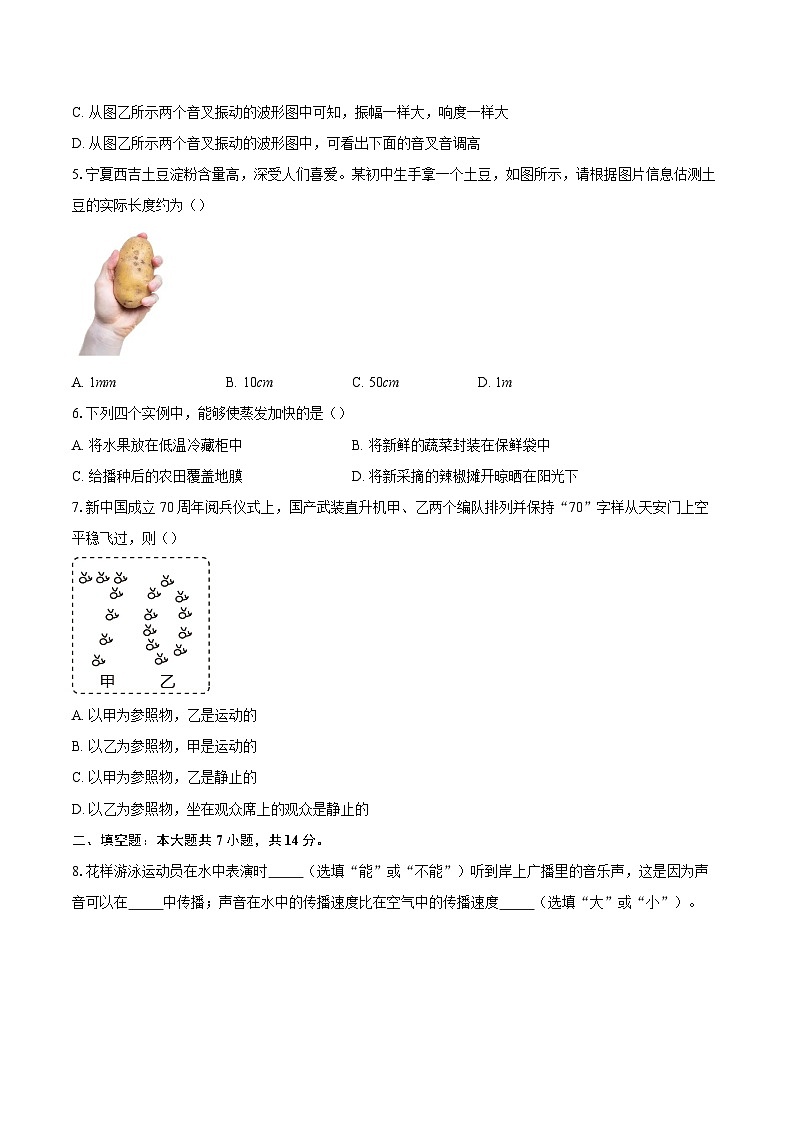 C. 从图乙所示两个音叉振动的波形图中可知，振幅一样大，响度一样大

D. 从图乙所示两个音叉振动的波形图中，可看出下面的音叉音调高

5. 宁夏西吉土豆淀粉含量高，深受人们喜爱。某初中生手拿一个土豆，如图所示，请根据图片信息估测土豆的实际长度约为（）

A. $1mm$　　B. $10cm$　　C. $50cm$　　D. $1m$

6. 下列四个实例中，能够使蒸发加快的是（）

A. 将水果放在低温冷藏柜中　　B. 将新鲜的蔬菜封装在保鲜袋中

C. 给播种后的农田覆盖地膜　　D. 将新采摘的辣椒摊开晾晒在阳光下

7. 新中国成立 70 周年阅兵仪式上，国产武装直升机甲、乙两个编队排列并保持“70”字样从天安门上空平稳飞过，则（）

甲　乙

A. 以甲为参照物，乙是运动的

B. 以乙为参照物，甲是运动的

C. 以甲为参照物，乙是静止的

D. 以乙为参照物，坐在观众席上的观众是静止的

二、填空题：本大题共 7 小题，共 14 分。

8. 花样游泳运动员在水中表演时_____（选填“能”或“不能”）听到岸上广播里的音乐声，这是因为声音可以在_____中传播；声音在水中的传播速度比在空气中的传播速度_____（选填“大”或“小”）。